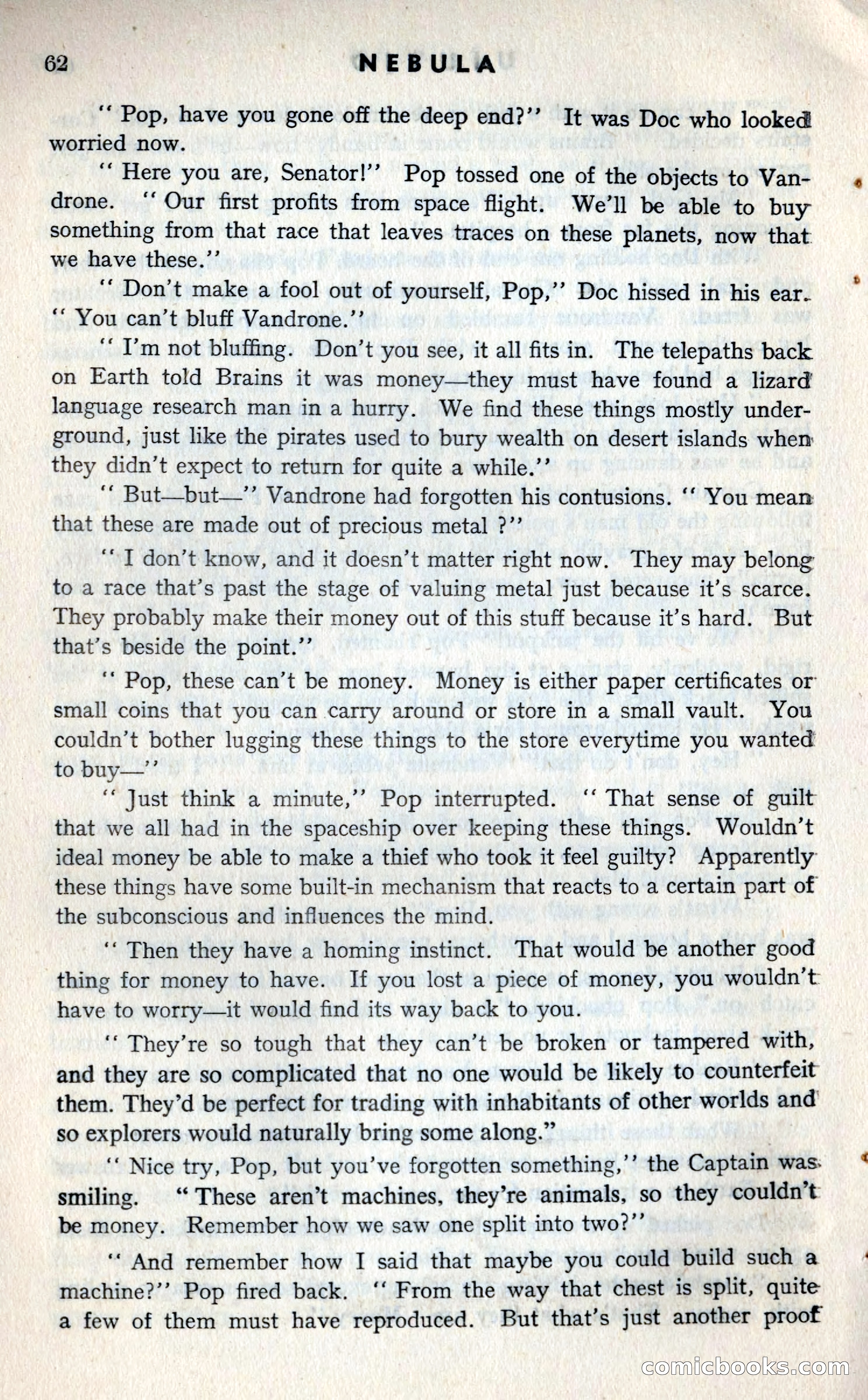 62 NEBULA

" Pop, have you gone off the deep end?" It was Doc who looked worried now.

" Here you are, Senator!" Pop tossed one of the objects to Vandrone. " Our first profits from space flight. We'll be able to buy something from that race that leaves traces on these planets, now that we have these."

" Don't make a fool out of yourself, Pop," Doc hissed in his ear. " You can't bluff Vandrone."

" I'm not bluffing. Don't you see, it all fits in. The telepaths back on Earth told Brains it was money—they must have found a lizard language research man in a hurry. We find these things mostly underground, just like the pirates used to bury wealth on desert islands when they didn't expect to return for quite a while."

" But—but—" Vandrone had forgotten his contusions. " You mean that these are made out of precious metal ?"

" I don't know, and it doesn't matter right now. They may belong to a race that's past the stage of valuing metal just because it's scarce. They probably make their money out of this stuff because it's hard. But that's beside the point."

" Pop, these can't be money. Money is either paper certificates or small coins that you can carry around or store in a small vault. You couldn't bother lugging these things to the store everytime you wanted to buy—"

" Just think a minute," Pop interrupted. " That sense of guilt that we all had in the spaceship over keeping these things. Wouldn't ideal money be able to make a thief who took it feel guilty? Apparently these things have some built-in mechanism that reacts to a certain part of the subconscious and influences the mind.

" Then they have a homing instinct. That would be another good thing for money to have. If you lost a piece of money, you wouldn't have to worry—it would find its way back to you.

" They're so tough that they can't be broken or tampered with, and they are so complicated that no one would be likely to counterfeit them. They'd be perfect for trading with inhabitants of other worlds and so explorers would naturally bring some along."

" Nice try, Pop, but you've forgotten something," the Captain was smiling. " These aren't machines, they're animals, so they couldn't be money. Remember how we saw one split into two?"

" And remember how I said that maybe you could build such a machine?" Pop fired back. " From the way that chest is split, quite a few of them must have reproduced. But that's just another proof

comicbooks.com